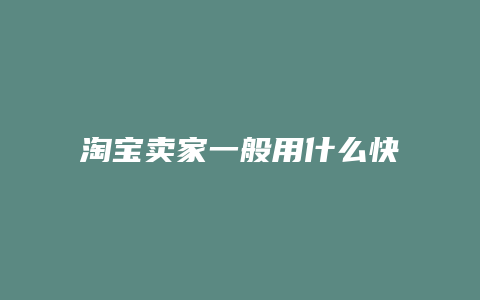 淘宝卖家一般用什么快